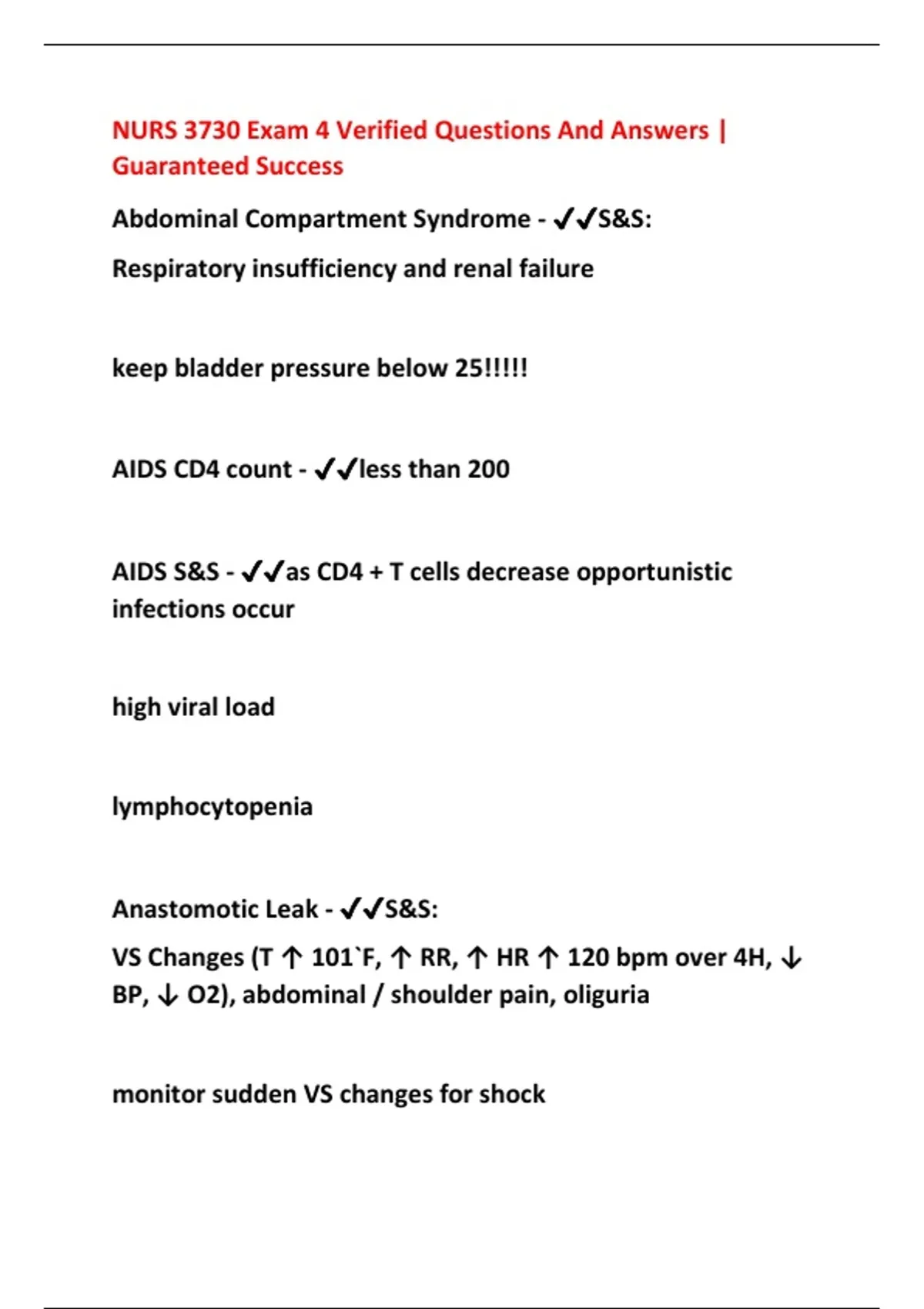 NURS 3730 Exam 4 Verified Questions And Answers | Guaranteed Success

Abdominal Compartment Syndrome - ✔✔S&S:

Respiratory insufficiency and renal failure

keep bladder pressure below 25!!!!!

AIDS CD4 count - ✔✔less than 200

AIDS S&S - ✔✔as CD4 + T cells decrease opportunistic infections occur

high viral load

lymphocytopenia

Anastomotic Leak - ✔✔S&S:

VS Changes (T ↑ 101`F, ↑ RR, ↑ HR ↑ 120 bpm over 4H, ↓ BP, ↓ O2), abdominal / shoulder pain, oliguria

monitor sudden VS changes for shock